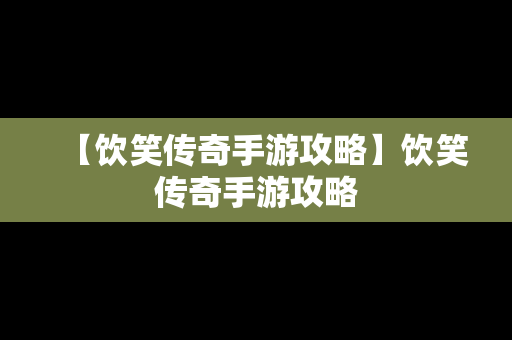 【饮笑传奇手游攻略】饮笑传奇手游攻略